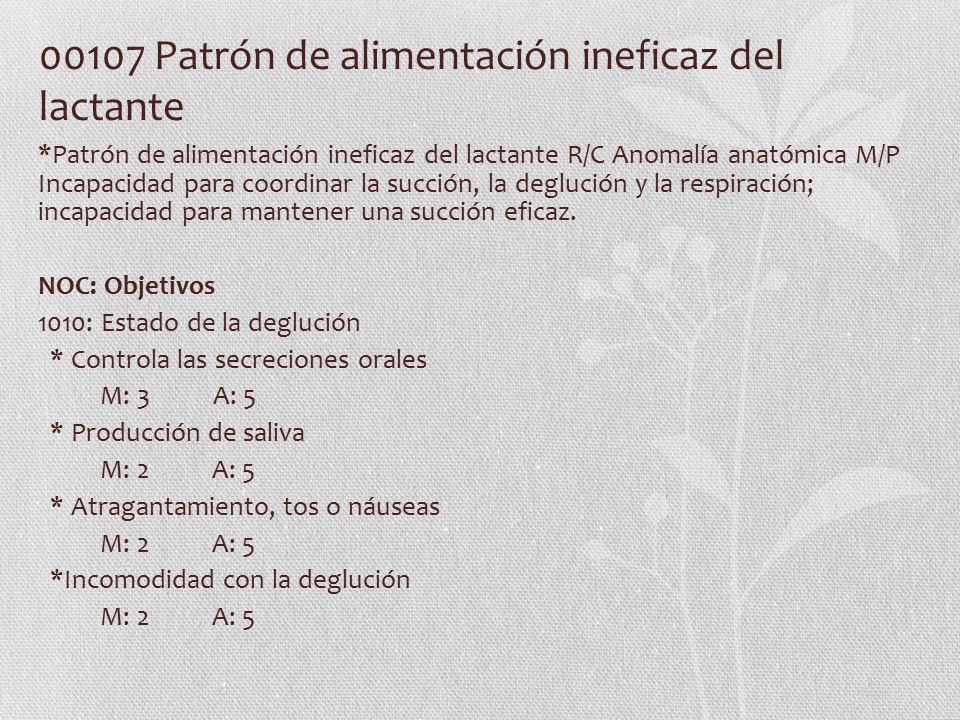 00107 Patrón de alimentación ineficaz del lactante

*Patrón de alimentación ineficaz del lactante R/C Anomalía anatómica M/P Incapacidad para coordinar la succión, la deglución y la respiración; incapacidad para mantener una succión eficaz.

NOC: Objetivos
1010: Estado de la deglución
* Controla las secreciones orales
M: 3 A: 5
* Producción de saliva
M: 2 A: 5
* Atragantamiento, tos o náuseas
M: 2 A: 5
*Incomodidad con la deglución
M: 2 A: 5